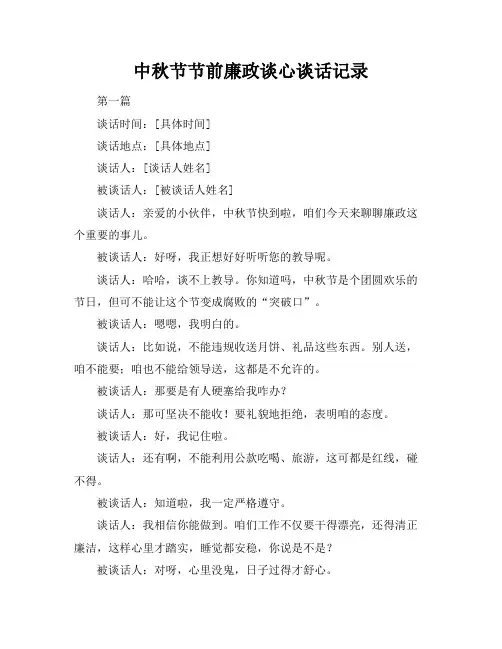 中秋节节前廉政谈心谈话记录

第一篇

谈话时间：[具体时间]

谈话地点：[具体地点]

谈话人：[谈话人姓名]

被谈话人：[被谈话人姓名]

谈话人：亲爱的小伙伴，中秋节快到啦，咱们今天来聊聊廉政这个重要的事儿。

被谈话人：好呀，我正想好好听听您的教导呢。

谈话人：哈哈，谈不上教导。你知道吗，中秋节是个团圆欢乐的节日，但可不能让这个节变成腐败的“突破口”。

被谈话人：嗯嗯，我明白的。

谈话人：比如说，不能违规收送月饼、礼品这些东西。别人送，咱不能要；咱也不能给领导送，这都是不允许的。

被谈话人：那要是有人硬塞给我咋办？

谈话人：那可坚决不能收！要礼貌地拒绝，表明咱的态度。

被谈话人：好，我记住啦。

谈话人：还有啊，不能利用公款吃喝、旅游，这可都是红线，碰不得。

被谈话人：知道啦，我一定严格遵守。

谈话人：我相信你能做到。咱们工作不仅要干得漂亮，还得清正廉洁，这样心里才踏实，睡觉都安稳，你说是不是？

被谈话人：对呀，心里没鬼，日子过得才舒心。